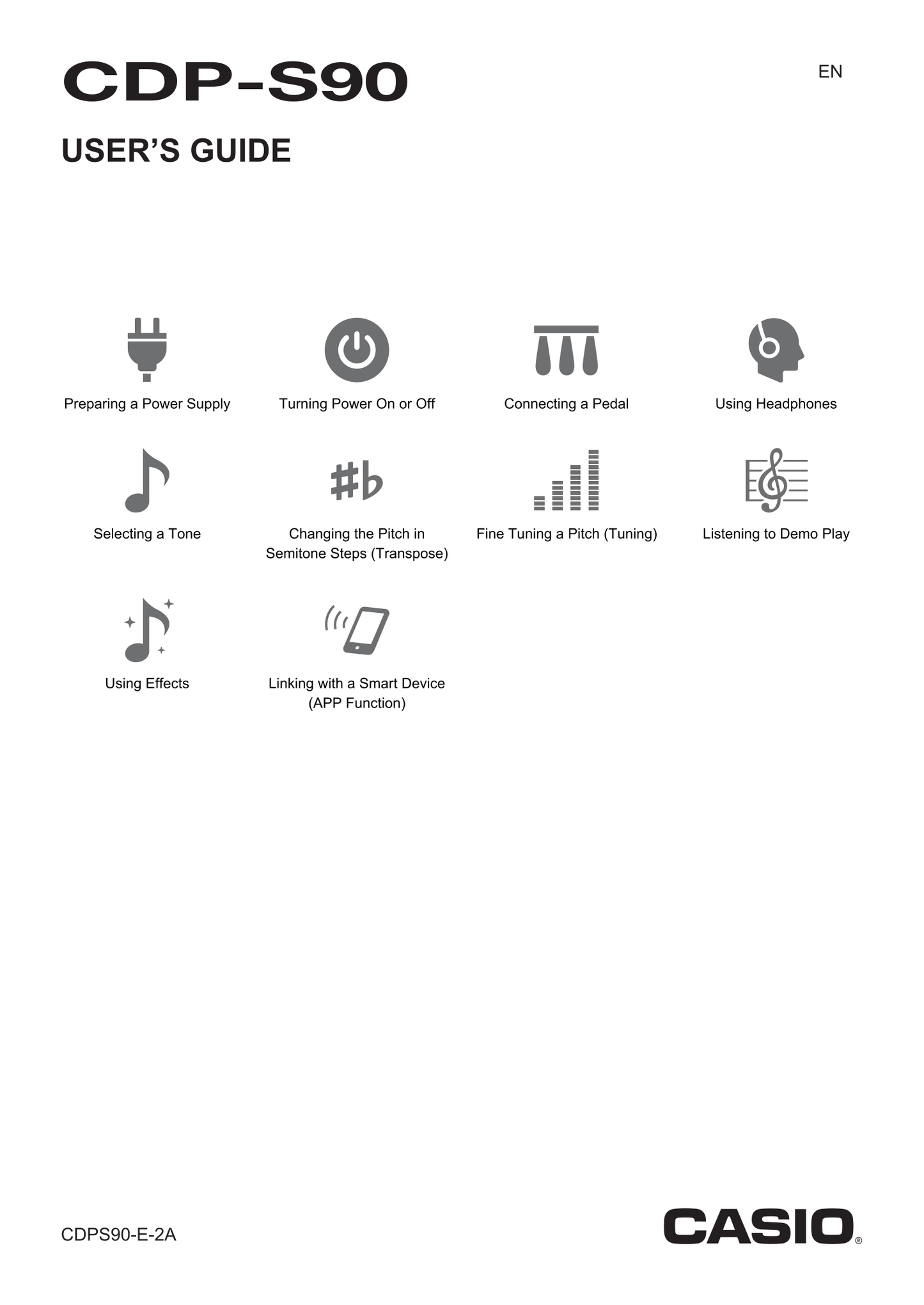 CDP-S90

EN

USER'S GUIDE

Preparing a Power Supply

Turning Power On or Off

Connecting a Pedal

Using Headphones

Selecting a Tone

Changing the Pitch in Semitone Steps (Transpose)

Fine Tuning a Pitch (Tuning)

Listening to Demo Play

Using Effects

Linking with a Smart Device (APP Function)

CDPS90-E-2A

CASIO®